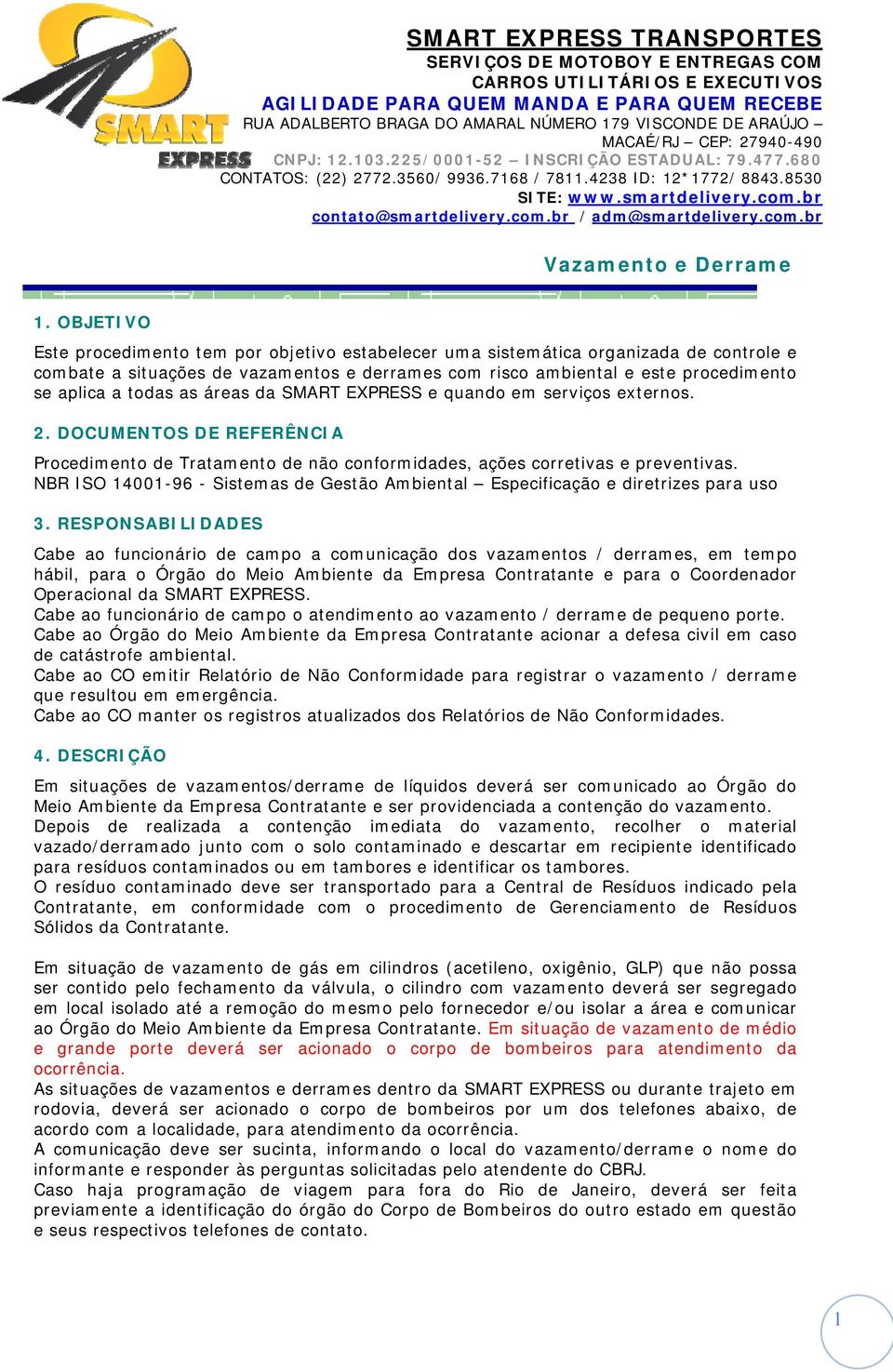 SMART EXPRESS

SMART EXPRESS TRANSPORTES
SERVIÇOS DE MOTOBOY E ENTREGAS COM CARROS UTILITÁRIOS E EXECUTIVOS
AGILIDADE PARA QUEM MANDA E PARA QUEM RECEBE
RUA ADALBERTO BRAGA DO AMARAL NÚMERO 179 VISCONDE DE ARAÚJO – MACAÉ/RJ – CEP: 27940-490
CNPJ: 12.103.225/0001-52 – INSCRIÇÃO ESTADUAL: 79.477.680
CONTATOS: (22) 2772.3560/ 9936.7168 / 7811.4238 ID: 12*1772/ 8843.8530
SITE: www.smartdelivery.com.br
contato@smartdelivery.com.br / adm@smartdelivery.com.br

Vazamento e Derrame

1. OBJETIVO

Este procedimento tem por objetivo estabelecer uma sistemática organizada de controle e combate a situações de vazamentos e derrames com risco ambiental e este procedimento se aplica a todas as áreas da SMART EXPRESS e quando em serviços externos.

2. DOCUMENTOS DE REFERÊNCIA

Procedimento de Tratamento de não conformidades, ações corretivas e preventivas.
NBR ISO 14001-96 - Sistemas de Gestão Ambiental – Especificação e diretrizes para uso

3. RESPONSABILIDADES

Cabe ao funcionário de campo a comunicação dos vazamentos / derrames, em tempo hábil, para o Órgão do Meio Ambiente da Empresa Contratante e para o Coordenador Operacional da SMART EXPRESS.
Cabe ao funcionário de campo o atendimento ao vazamento / derrame de pequeno porte.
Cabe ao Órgão do Meio Ambiente da Empresa Contratante acionar a defesa civil em caso de catástrofe ambiental.
Cabe ao CO emitir Relatório de Não Conformidade para registrar o vazamento / derrame que resultou em emergência.
Cabe ao CO manter os registros atualizados dos Relatórios de Não Conformidades.

4. DESCRIÇÃO

Em situações de vazamentos/derrame de líquidos deverá ser comunicado ao Órgão do Meio Ambiente da Empresa Contratante e ser providenciada a contenção do vazamento.
Depois de realizada a contenção imediata do vazamento, recolher o material vazado/derramado junto com o solo contaminado e descartar em recipiente identificado para resíduos contaminados ou em tambores e identificar os tambores.
O resíduo contaminado deve ser transportado para a Central de Resíduos indicado pela Contratante, em conformidade com o procedimento de Gerenciamento de Resíduos Sólidos da Contratante.

Em situação de vazamento de gás em cilindros (acetileno, oxigênio, GLP) que não possa ser contido pelo fechamento da válvula, o cilindro com vazamento deverá ser segregado em local isolado até a remoção do mesmo pelo fornecedor e/ou isolar a área e comunicar ao Órgão do Meio Ambiente da Empresa Contratante. Em situação de vazamento de médio e grande porte deverá ser acionado o corpo de bombeiros para atendimento da ocorrência.
As situações de vazamentos e derrames dentro da SMART EXPRESS ou durante trajeto em rodovia, deverá ser acionado o corpo de bombeiros por um dos telefones abaixo, de acordo com a localidade, para atendimento da ocorrência.
A comunicação deve ser sucinta, informando o local do vazamento/derrame o nome do informante e responder às perguntas solicitadas pelo atendente do CBRJ.
Caso haja programação de viagem para fora do Rio de Janeiro, deverá ser feita previamente a identificação do órgão do Corpo de Bombeiros do outro estado em questão e seus respectivos telefones de contato.

1